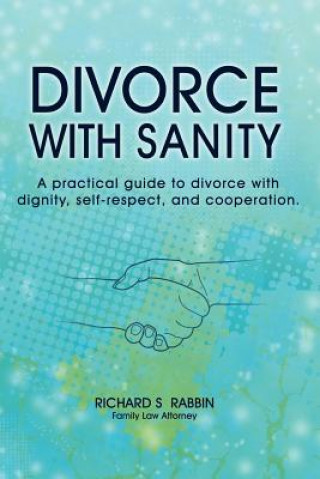 DIVORCE WITH SANITY

A practical guide to divorce with dignity, self-respect, and cooperation.

RICHARD S RABBIN
Family Law Attorney